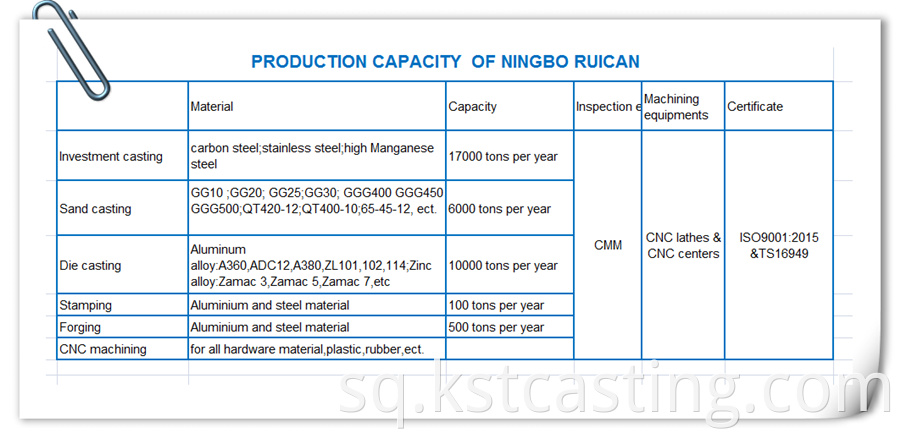 PRODUCTION CAPACITY OF NINGBO RUICAN

| | Material | Capacity | Inspection e | Machining equipments | Certificate |
|---|---|---|---|---|---|
| Investment casting | carbon steel;stainless steel;high Manganese steel | 17000 tons per year | CMM | CNC lathes & CNC centers | ISO9001:2015 &TS16949 |
| Sand casting | GG10 ;GG20; GG25;GG30; GGG400 GGG450 GGG500;QT420-12;QT400-10;65-45-12, ect. | 6000 tons per year | | | |
| Die casting | Aluminum alloy:A360,ADC12,A380,ZL101,102,114;Zinc alloy:Zamac 3,Zamac 5,Zamac 7,etc | 10000 tons per year | | | |
| Stamping | Aluminium and steel material | 100 tons per year | | | |
| Forging | Aluminium and steel material | 500 tons per year | | | |
| CNC machining | for all hardware material,plastic,rubber,ect. | | | | |

sq.kstcasting.com